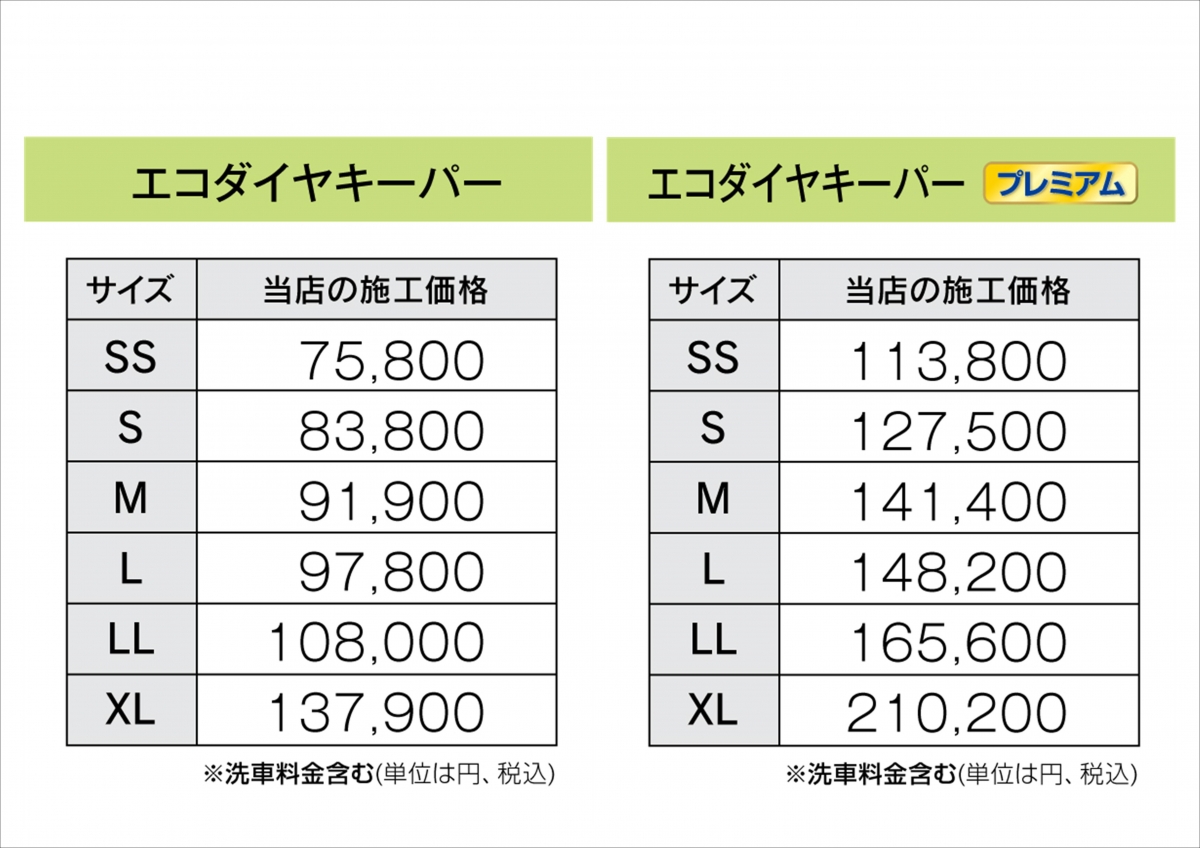 エコダイヤキーパー

| サイズ | 当店の施工価格 |
|---|---|
| SS | 75,800 |
| S | 83,800 |
| M | 91,900 |
| L | 97,800 |
| LL | 108,000 |
| XL | 137,900 |

※洗車料金含む(単位は円、税込)

エコダイヤキーパー プレミアム

| サイズ | 当店の施工価格 |
|---|---|
| SS | 113,800 |
| S | 127,500 |
| M | 141,400 |
| L | 148,200 |
| LL | 165,600 |
| XL | 210,200 |

※洗車料金含む(単位は円、税込)